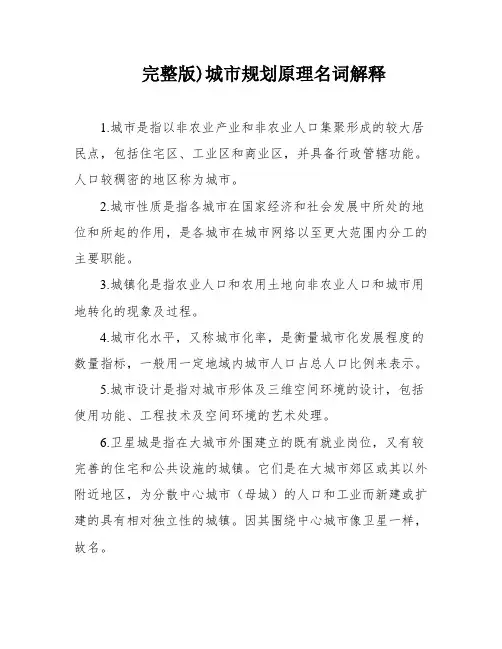 完整版)城市规划原理名词解释

1.城市是指以非农业产业和非农业人口集聚形成的较大居民点，包括住宅区、工业区和商业区，并具备行政管辖功能。人口较稠密的地区称为城市。

2.城市性质是指各城市在国家经济和社会发展中所处的地位和所起的作用，是各城市在城市网络以至更大范围内分工的主要职能。

3.城镇化是指农业人口和农用土地向非农业人口和城市用地转化的现象及过程。

4.城市化水平，又称城市化率，是衡量城市化发展程度的数量指标，一般用一定地域内城市人口占总人口比例来表示。

5.城市设计是指对城市形体及三维空间环境的设计，包括使用功能、工程技术及空间环境的艺术处理。

6.卫星城是指在大城市外围建立的既有就业岗位，又有较完善的住宅和公共设施的城镇。它们是在大城市郊区或其以外附近地区，为分散中心城市（母城）的人口和工业而新建或扩建的具有相对独立性的城镇。因其围绕中心城市像卫星一样，故名。